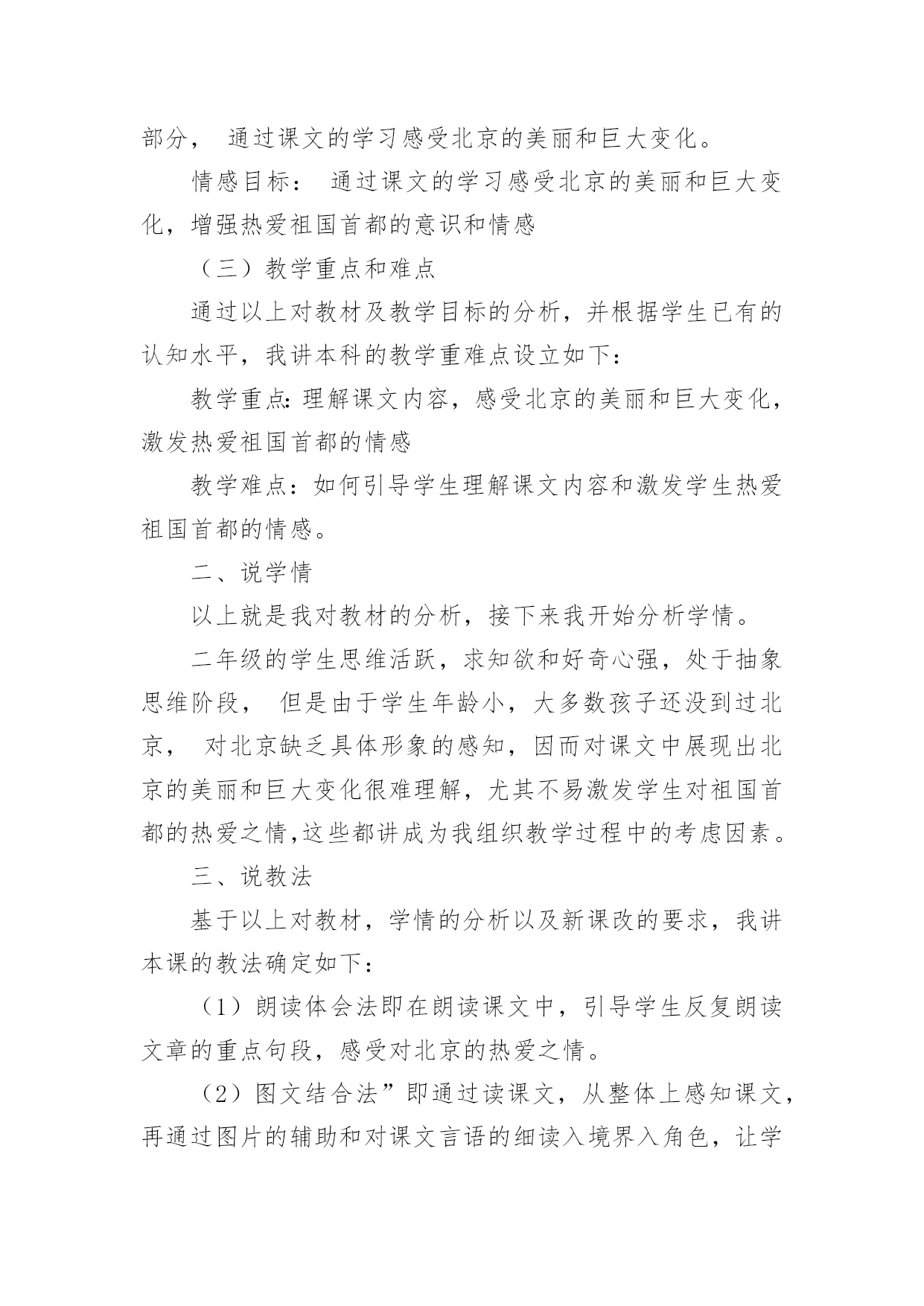 部分， 通过课文的学习感受北京的美丽和巨大变化。

情感目标： 通过课文的学习感受北京的美丽和巨大变化，增强热爱祖国首都的意识和情感

（三）教学重点和难点

通过以上对教材及教学目标的分析，并根据学生已有的认知水平，我讲本科的教学重难点设立如下：

教学重点：理解课文内容，感受北京的美丽和巨大变化，激发热爱祖国首都的情感

教学难点：如何引导学生理解课文内容和激发学生热爱祖国首都的情感。

二、说学情

以上就是我对教材的分析，接下来我开始分析学情。

二年级的学生思维活跃，求知欲和好奇心强，处于抽象思维阶段， 但是由于学生年龄小，大多数孩子还没到过北京， 对北京缺乏具体形象的感知，因而对课文中展现出北京的美丽和巨大变化很难理解，尤其不易激发学生对祖国首都的热爱之情,这些都讲成为我组织教学过程中的考虑因素。

三、说教法

基于以上对教材，学情的分析以及新课改的要求，我讲本课的教法确定如下：

（1）朗读体会法即在朗读课文中，引导学生反复朗读文章的重点句段，感受对北京的热爱之情。

（2）图文结合法”即通过读课文，从整体上感知课文，再通过图片的辅助和对课文言语的细读入境界入角色，让学